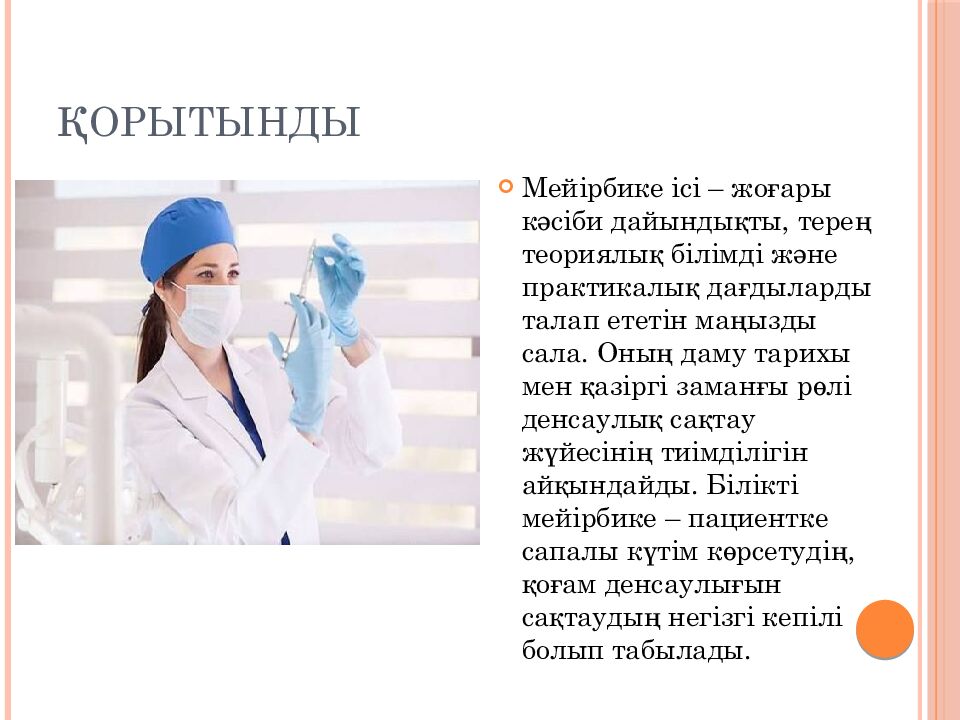 ҚОРЫТЫНДЫ

Мейірбике ісі – жоғары кәсіби дайындықты, терең теориялық білімді және практикалық дағдыларды талап ететін маңызды сала. Оның даму тарихы мен қазіргі заманғы рөлі денсаулық сақтау жүйесінің тиімділігін айқындайды. Білікті мейірбике – пациентке сапалы күтім көрсетудің, қоғам денсаулығын сақтаудың негізгі кепілі болып табылады.